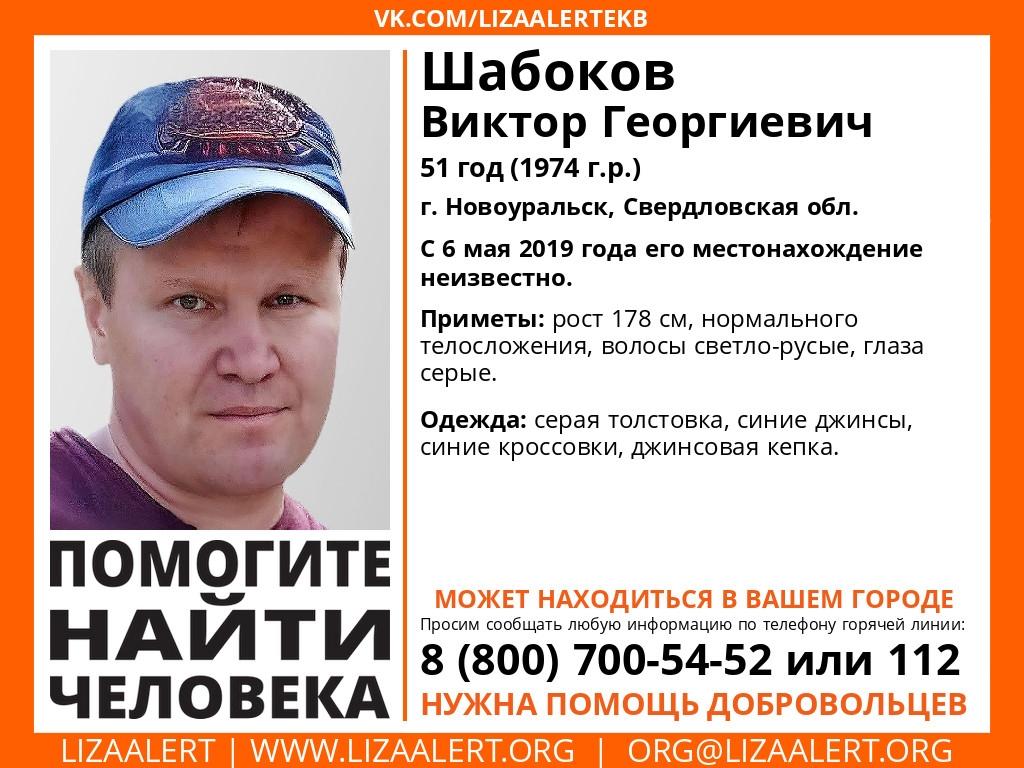 VK.COM/LIZAALERTEKB

Шабоков
Виктор Георгиевич

51 год (1974 г.р.)

г. Новоуральск, Свердловская обл.

С 6 мая 2019 года его местонахождение неизвестно.

Приметы: рост 178 см, нормального телосложения, волосы светло-русые, глаза серые.

Одежда: серая толстовка, синие джинсы, синие кроссовки, джинсовая кепка.

ПОМОГИТЕ НАЙТИ ЧЕЛОВЕКА

МОЖЕТ НАХОДИТЬСЯ В ВАШЕМ ГОРОДЕ
Просим сообщать любую информацию по телефону горячей линии:
8 (800) 700-54-52 или 112
НУЖНА ПОМОЩЬ ДОБРОВОЛЬЦЕВ

LIZAALERT | WWW.LIZAALERT.ORG | ORG@LIZAALERT.ORG